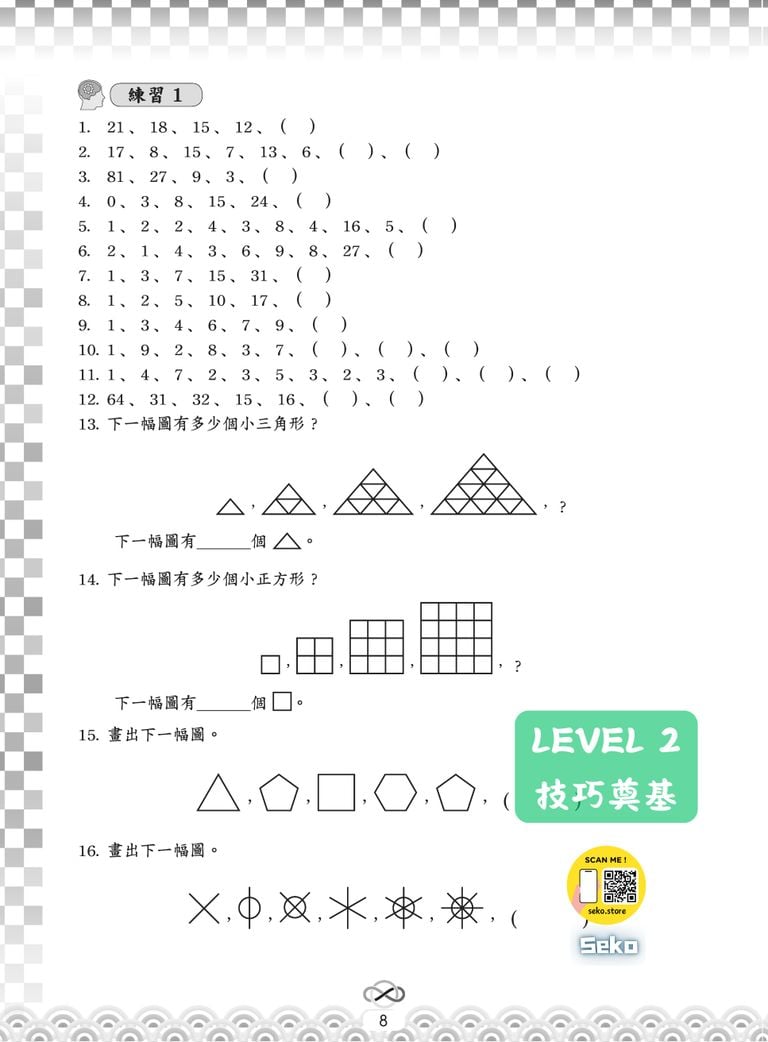 練習 1

1. 21、18、15、12、( )
2. 17、8、15、7、13、6、( )、( )
3. 81、27、9、3、( )
4. 0、3、8、15、24、( )
5. 1、2、2、4、3、8、4、16、5、( )
6. 2、1、4、3、6、9、8、27、( )
7. 1、3、7、15、31、( )
8. 1、2、5、10、17、( )
9. 1、3、4、6、7、9、( )
10. 1、9、2、8、3、7、( )、( )、( )
11. 1、4、7、2、3、5、3、2、3、( )、( )、( )
12. 64、31、32、15、16、( )、( )
13. 下一幅圖有多少個小三角形？

, , , , ?

下一幅圖有______個 △。

14. 下一幅圖有多少個小正方形？

, , , , ?

下一幅圖有______個 □。

15. 畫出下一幅圖。

, , , , , ( )

LEVEL 2
技巧奠基

16. 畫出下一幅圖。

, , , , , , ( )

SCAN ME !
seko.store
Seko

8